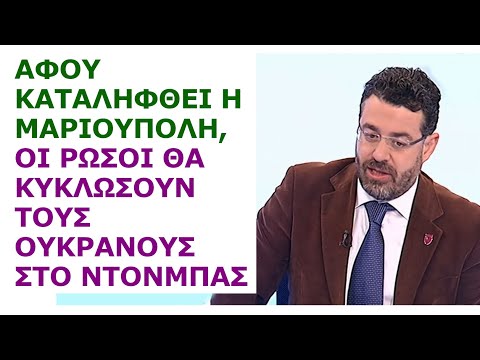 ΑΦΟΥ ΚΑΤΑΛΗΦΘΕΙ Η ΜΑΡΙΟΥΠΟΛΗ, ΟΙ ΡΩΣΟΙ ΘΑ ΚΥΚΛΩΣΟΥΝ ΤΟΥΣ ΟΥΚΡΑΝΟΥΣ ΣΤΟ ΝΤΟΝΜΠΑΣ